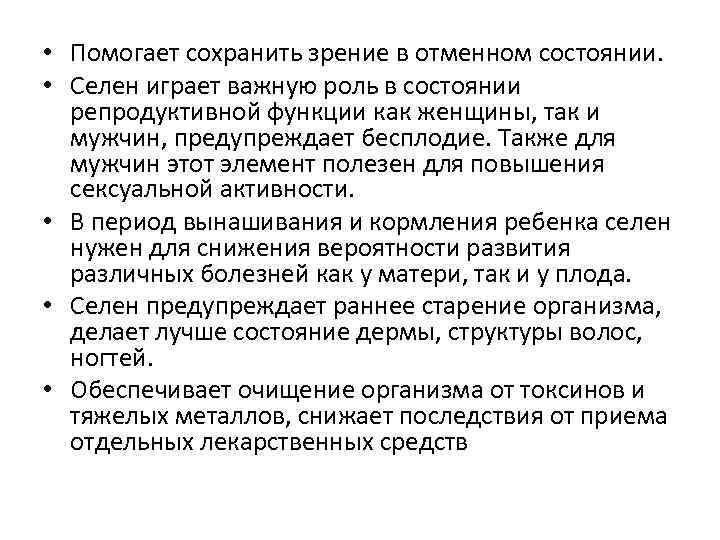 • Помогает сохранить зрение в отменном состоянии.
• Селен играет важную роль в состоянии репродуктивной функции как женщины, так и мужчин, предупреждает бесплодие. Также для мужчин этот элемент полезен для повышения сексуальной активности.
• В период вынашивания и кормления ребенка селен нужен для снижения вероятности развития различных болезней как у матери, так и у плода.
• Селен предупреждает раннее старение организма, делает лучше состояние дермы, структуры волос, ногтей.
• Обеспечивает очищение организма от токсинов и тяжелых металлов, снижает последствия от приема отдельных лекарственных средств